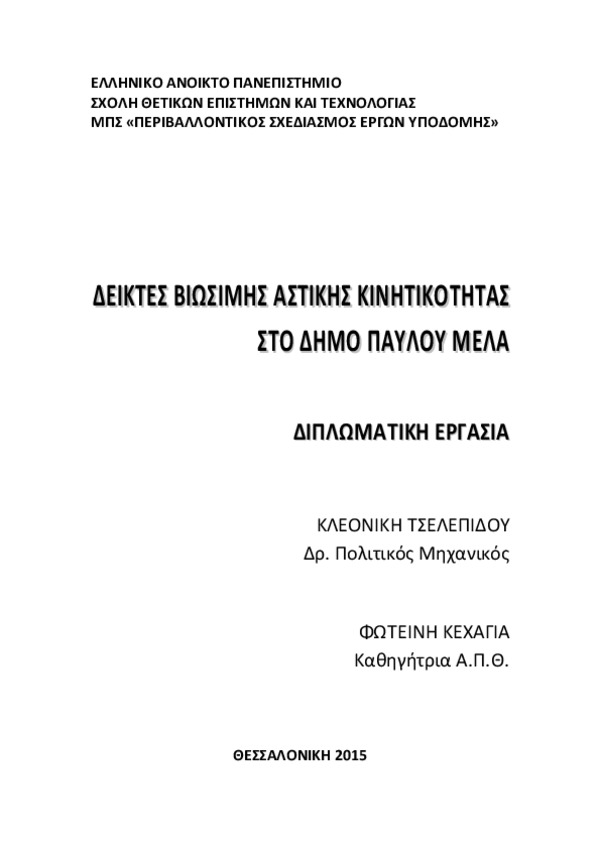 ΕΛΛΗΝΙΚΟ ΑΝΟΙΚΤΟ ΠΑΝΕΠΙΣΤΗΜΙΟ
ΣΧΟΛΗ ΘΕΤΙΚΩΝ ΕΠΙΣΤΗΜΩΝ ΚΑΙ ΤΕΧΝΟΛΟΓΙΑΣ
ΜΠΣ «ΠΕΡΙΒΑΛΛΟΝΤΙΚΟΣ ΣΧΕΔΙΑΣΜΟΣ ΕΡΓΩΝ ΥΠΟΔΟΜΗΣ»

ΔΕΙΚΤΕΣ ΒΙΩΣΙΜΗΣ ΑΣΤΙΚΗΣ ΚΙΝΗΤΙΚΟΤΗΤΑΣ
ΣΤΟ ΔΗΜΟ ΠΑΥΛΟΥ ΜΕΛΑ

ΔΙΠΛΩΜΑΤΙΚΗ ΕΡΓΑΣΙΑ

ΚΛΕΟΝΙΚΗ ΤΣΕΛΕΠΙΔΟΥ
Δρ. Πολιτικός Μηχανικός

ΦΩΤΕΙΝΗ ΚΕΧΑΓΙΑ
Καθηγήτρια Α.Π.Θ.

ΘΕΣΣΑΛΟΝΙΚΗ 2015